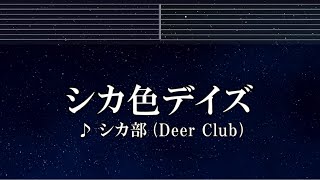 シカ色デイズ

♪ シカ部 (Deer Club)